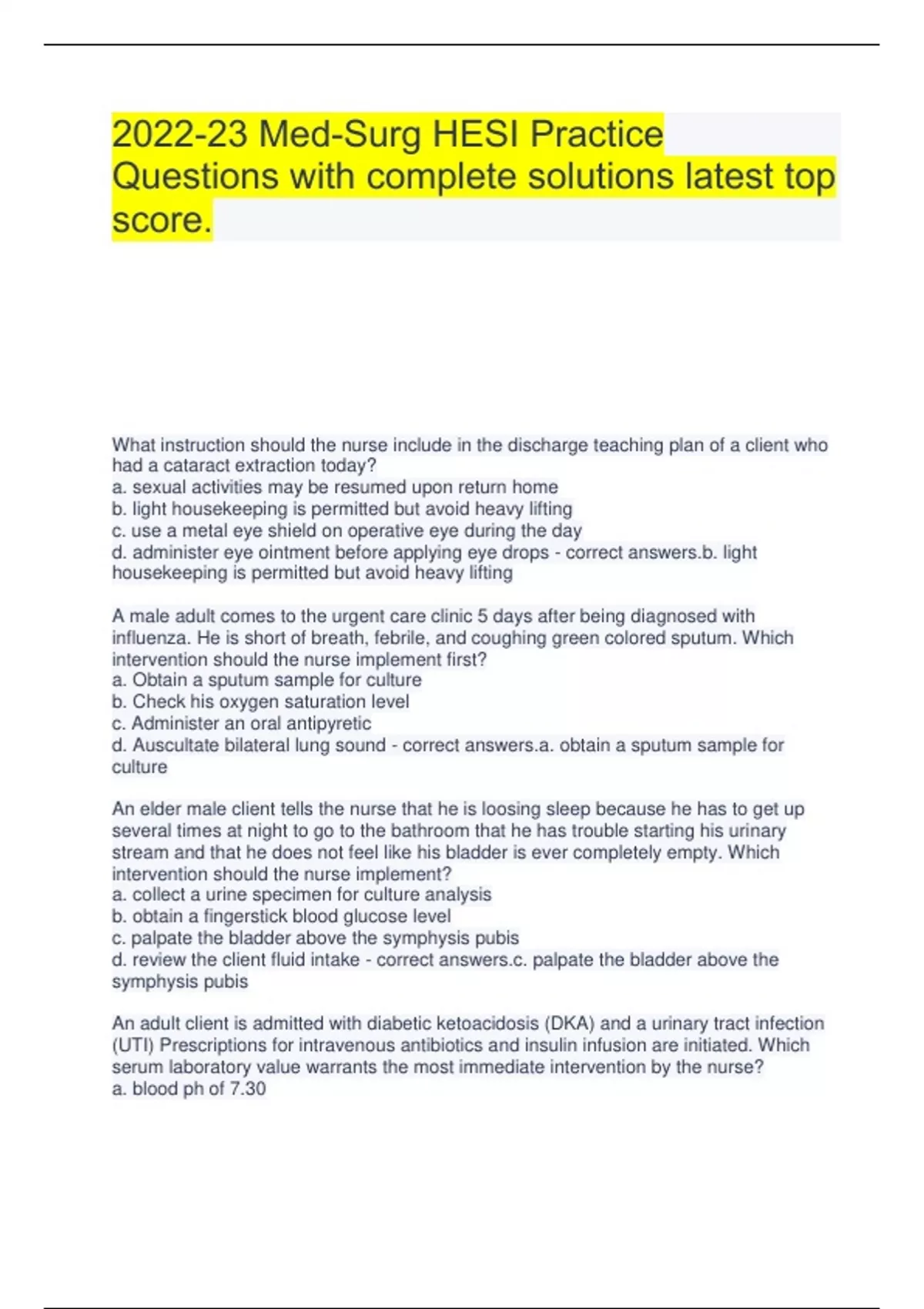 2022-23 Med-Surg HESI Practice Questions with complete solutions latest top score.

What instruction should the nurse include in the discharge teaching plan of a client who had a cataract extraction today?
a. sexual activities may be resumed upon return home
b. light housekeeping is permitted but avoid heavy lifting
c. use a metal eye shield on operative eye during the day
d. administer eye ointment before applying eye drops - correct answers.b. light housekeeping is permitted but avoid heavy lifting

A male adult comes to the urgent care clinic 5 days after being diagnosed with influenza. He is short of breath, febrile, and coughing green colored sputum. Which intervention should the nurse implement first?
a. Obtain a sputum sample for culture
b. Check his oxygen saturation level
c. Administer an oral antipyretic
d. Auscultate bilateral lung sound - correct answers.a. obtain a sputum sample for culture

An elder male client tells the nurse that he is loosing sleep because he has to get up several times at night to go to the bathroom that he has trouble starting his urinary stream and that he does not feel like his bladder is ever completely empty. Which intervention should the nurse implement?
a. collect a urine specimen for culture analysis
b. obtain a fingerstick blood glucose level
c. palpate the bladder above the symphysis pubis
d. review the client fluid intake - correct answers.c. palpate the bladder above the symphysis pubis

An adult client is admitted with diabetic ketoacidosis (DKA) and a urinary tract infection (UTI) Prescriptions for intravenous antibiotics and insulin infusion are initiated. Which serum laboratory value warrants the most immediate intervention by the nurse?
a. blood ph of 7.30